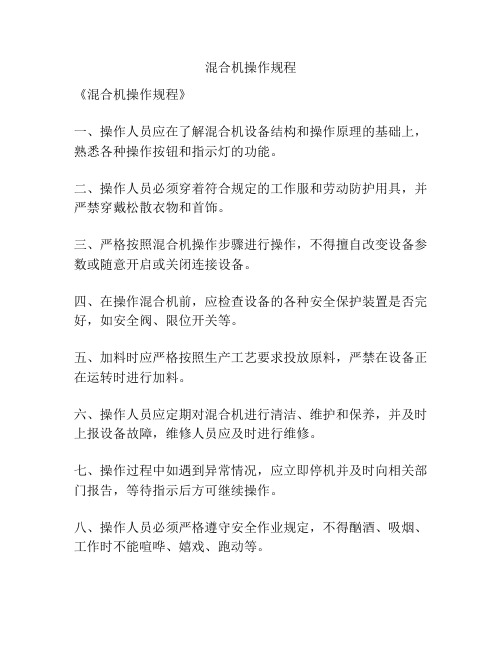 混合机操作规程

《混合机操作规程》

一、操作人员应在了解混合机设备结构和操作原理的基础上，熟悉各种操作按钮和指示灯的功能。

二、操作人员必须穿着符合规定的工作服和劳动防护用具，并严禁穿戴松散衣物和首饰。

三、严格按照混合机操作步骤进行操作，不得擅自改变设备参数或随意开启或关闭连接设备。

四、在操作混合机前，应检查设备的各种安全保护装置是否完好，如安全阀、限位开关等。

五、加料时应严格按照生产工艺要求投放原料，严禁在设备正在运转时进行加料。

六、操作人员应定期对混合机进行清洁、维护和保养，并及时上报设备故障，维修人员应及时进行维修。

七、操作过程中如遇到异常情况，应立即停机并及时向相关部门报告，等待指示后方可继续操作。

八、操作人员必须严格遵守安全作业规定，不得酗酒、吸烟、工作时不能喧哗、嬉戏、跑动等。